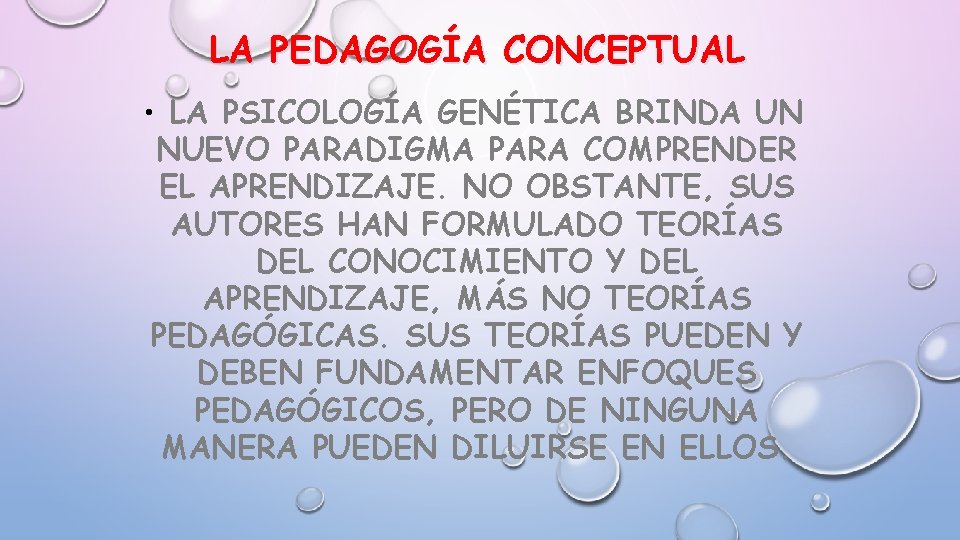 LA PEDAGOGÍA CONCEPTUAL

• LA PSICOLOGÍA GENÉTICA BRINDA UN NUEVO PARADIGMA PARA COMPRENDER EL APRENDIZAJE. NO OBSTANTE, SUS AUTORES HAN FORMULADO TEORÍAS DEL CONOCIMIENTO Y DEL APRENDIZAJE, MÁS NO TEORÍAS PEDAGÓGICAS. SUS TEORÍAS PUEDEN Y DEBEN FUNDAMENTAR ENFOQUES PEDAGÓGICOS, PERO DE NINGUNA MANERA PUEDEN DILUIRSE EN ELLOS